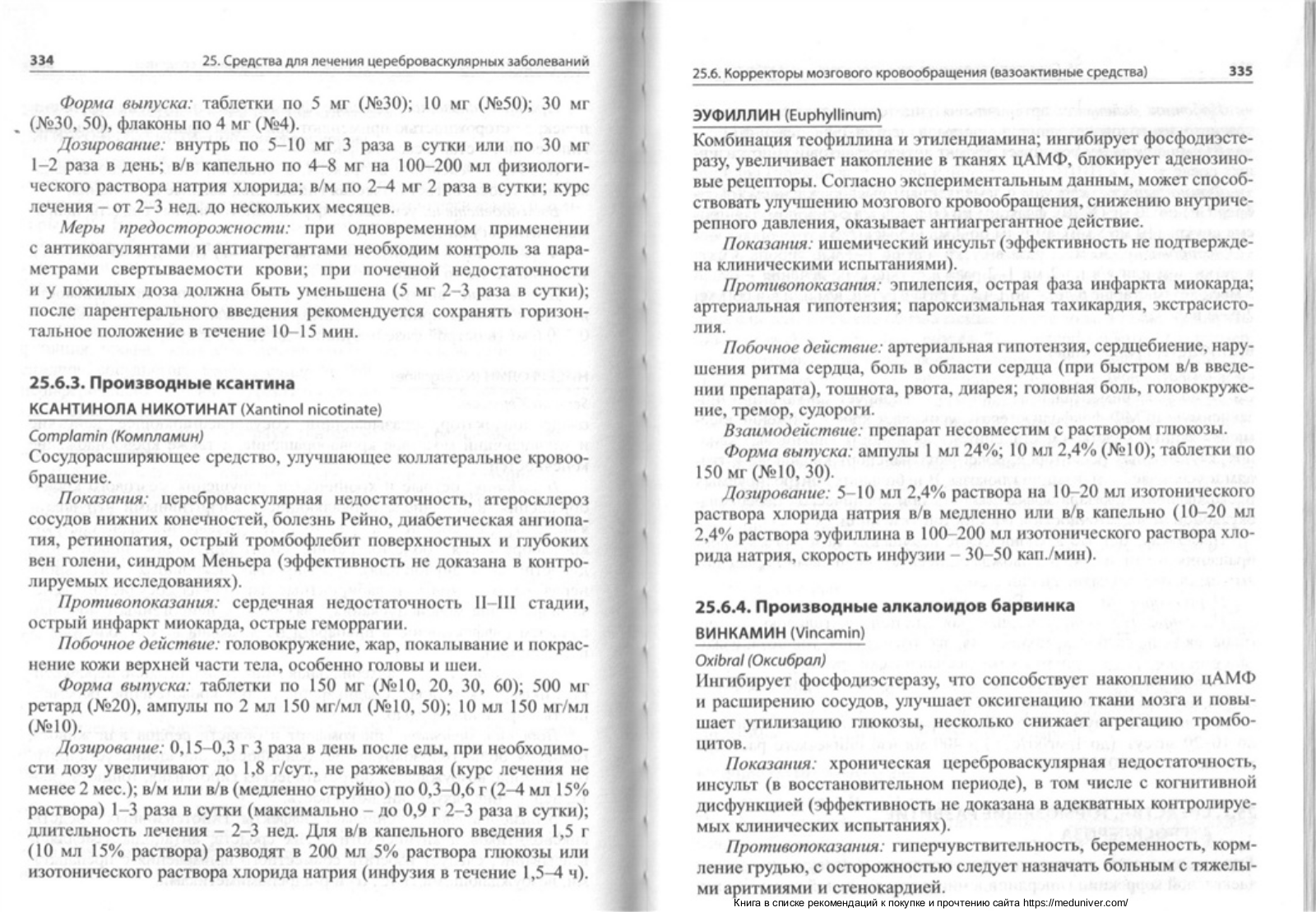 334 25. Средства для лечения цереброваскулярных заболеваний

Форма выпуска: таблетки по 5 мг (№30); 10 мг (№50); 30 мг (№30, 50), флаконы по 4 мг (№4).

Дозирование: внутрь по 5–10 мг 3 раза в сутки или по 30 мг 1–2 раза в день; в/в капельно по 4–8 мг на 100–200 мл физиологического раствора натрия хлорида; в/м по 2–4 мг 2 раза в сутки; курс лечения – от 2–3 нед. до нескольких месяцев.

Меры предосторожности: при одновременном применении с антикоагулянтами и антиагрегантами необходим контроль за параметрами свертываемости крови; при почечной недостаточности и у пожилых доза должна быть уменьшена (5 мг 2–3 раза в сутки); после парентерального введения рекомендуется сохранять горизонтальное положение в течение 10–15 мин.

25.6.3. Производные ксантина

КСАНТИНОЛА НИКОТИНАТ (Xantinol nicotinate)

Complamin (Компламин)

Сосудорасширяющее средство, улучшающее коллатеральное кровообращение.

Показания: цереброваскулярная недостаточность, атеросклероз сосудов нижних конечностей, болезнь Рейно, диабетическая ангиопатия, ретинопатия, острый тромбофлебит поверхностных и глубоких вен голени, синдром Меньера (эффективность не доказана в контролируемых исследованиях).

Противопоказания: сердечная недостаточность II–III стадии, острый инфаркт миокарда, острые геморрагии.

Побочное действие: головокружение, жар, покалывание и покраснение кожи верхней части тела, особенно головы и шеи.

Форма выпуска: таблетки по 150 мг (№10, 20, 30, 60); 500 мг ретард (№20), ампулы по 2 мл 150 мг/мл (№10, 50); 10 мл 150 мг/мл (№10).

Дозирование: 0,15–0,3 г 3 раза в день после еды, при необходимости дозу увеличивают до 1,8 г/сут., не разжевывая (курс лечения не менее 2 мес.); в/м или в/в (медленно струйно) по 0,3–0,6 г (2–4 мл 15% раствора) 1–3 раза в сутки (максимально – до 0,9 г 2–3 раза в сутки); длительность лечения – 2–3 нед. Для в/в капельного введения 1,5 г (10 мл 15% раствора) разводят в 200 мл 5% раствора глюкозы или изотонического раствора хлорида натрия (инфузия в течение 1,5–4 ч).

25.6. Корректоры мозгового кровообращения (вазоактивные средства) 335

ЭУФИЛЛИН (Euphyllinum)

Комбинация теофиллина и этилендиамина; ингибирует фосфодиэстеразу, увеличивает накопление в тканях цАМФ, блокирует аденозиновые рецепторы. Согласно экспериментальным данным, может способствовать улучшению мозгового кровообращения, снижению внутричерепного давления, оказывает антиагрегантное действие.

Показания: ишемический инсульт (эффективность не подтверждена клиническими испытаниями).

Противопоказания: эпилепсия, острая фаза инфаркта миокарда; артериальная гипотензия; пароксизмальная тахикардия, экстрасистолия.

Побочное действие: артериальная гипотензия, сердцебиение, нарушения ритма сердца, боль в области сердца (при быстром в/в введении препарата), тошнота, рвота, диарея; головная боль, головокружение, тремор, судороги.

Взаимодействие: препарат несовместим с раствором глюкозы.

Форма выпуска: ампулы 1 мл 24%; 10 мл 2,4% (№10); таблетки по 150 мг (№10, 30).

Дозирование: 5–10 мл 2,4% раствора на 10–20 мл изотонического раствора хлорида натрия в/в медленно или в/в капельно (10–20 мл 2,4% раствора эуфиллина в 100–200 мл изотонического раствора хлорида натрия, скорость инфузии – 30–50 кап./мин).

25.6.4. Производные алкалоидов барвинка

ВИНКАМИН (Vincamin)

Oxibral (Оксибрал)

Ингибирует фосфодиэстеразу, что сопсобствует накоплению цАМФ и расширению сосудов, улучшает оксигенацию ткани мозга и повышает утилизацию глюкозы, несколько снижает агрегацию тромбоцитов.

Показания: хроническая цереброваскулярная недостаточность, инсульт (в восстановительном периоде), в том числе с когнитивной дисфункцией (эффективность не доказана в адекватных контролируемых клинических испытаниях).

Противопоказания: гиперчувствительность, беременность, кормление грудью, с осторожностью следует назначать больным с тяжелыми аритмиями и стенокардией.

Книга в списке рекомендаций к покупке и прочтению сайта https://meduniver.com/